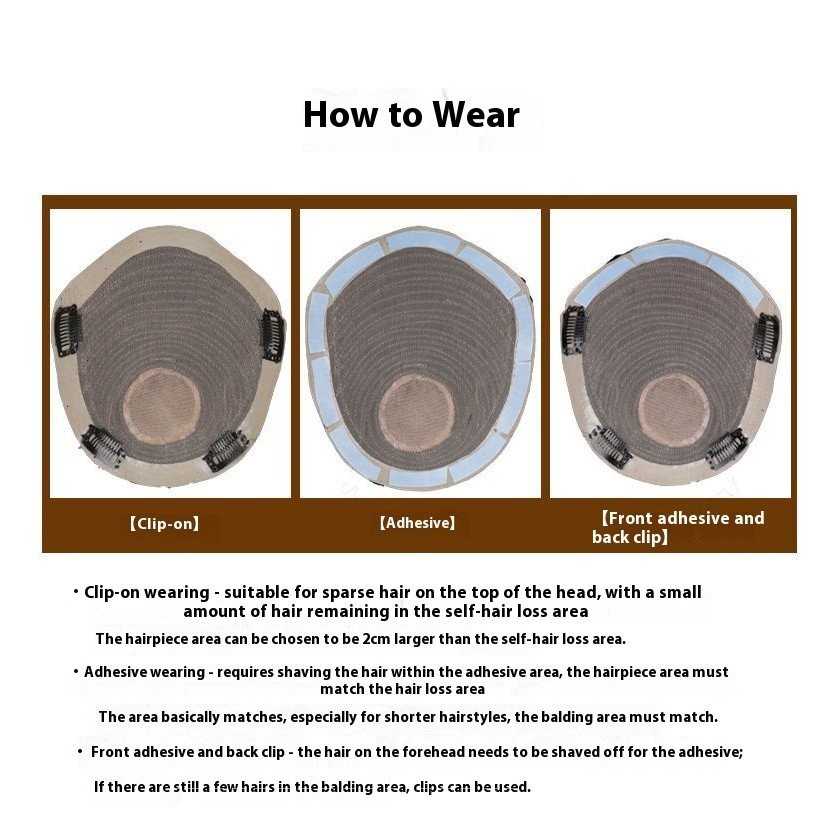 How to Wear

【Clip-on】

【Adhesive】

【Front adhesive and back clip】

• Clip-on wearing - suitable for sparse hair on the top of the head, with a small amount of hair remaining in the self-hair loss area

The hairpiece area can be chosen to be 2cm larger than the self-hair loss area.

• Adhesive wearing - requires shaving the hair within the adhesive area, the hairpiece area must match the hair loss area

The area basically matches, especially for shorter hairstyles, the balding area must match.

• Front adhesive and back clip - the hair on the forehead needs to be shaved off for the adhesive;

If there are still a few hairs in the balding area, clips can be used.